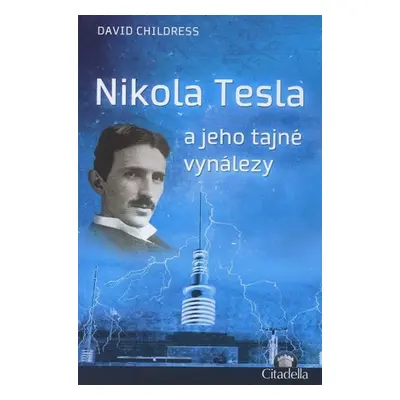 DAVID CHILDRESS

Nikola Tesla

a jeho tajné vynálezy

Citadella